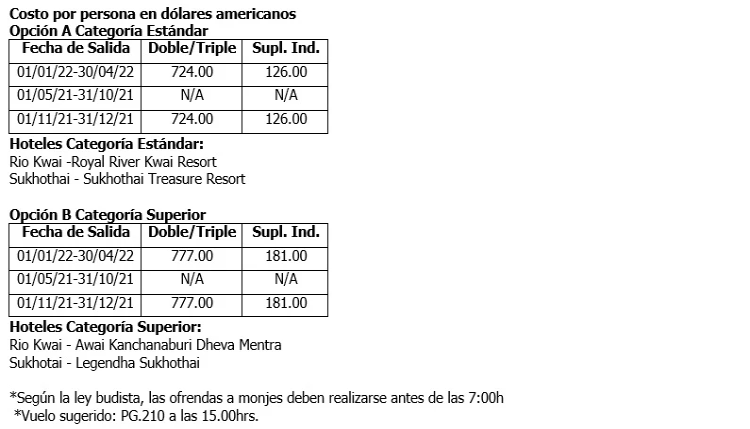 Costo por persona en dólares americanos
Opción A Categoría Estándar

| Fecha de Salida | Doble/Triple | Supl. Ind. |
|---|---|---|
| 01/01/22-30/04/22 | 724.00 | 126.00 |
| 01/05/21-31/10/21 | N/A | N/A |
| 01/11/21-31/12/21 | 724.00 | 126.00 |

Hoteles Categoría Estándar:
Rio Kwai -Royal River Kwai Resort
Sukhothai - Sukhothai Treasure Resort

Opción B Categoría Superior

| Fecha de Salida | Doble/Triple | Supl. Ind. |
|---|---|---|
| 01/01/22-30/04/22 | 777.00 | 181.00 |
| 01/05/21-31/10/21 | N/A | N/A |
| 01/11/21-31/12/21 | 777.00 | 181.00 |

Hoteles Categoría Superior:
Rio Kwai - Awai Kanchanaburi Dheva Mentra
Sukhotai - Legendha Sukhothai

*Según la ley budista, las ofrendas a monjes deben realizarse antes de las 7:00h
*Vuelo sugerido: PG.210 a las 15.00hrs.